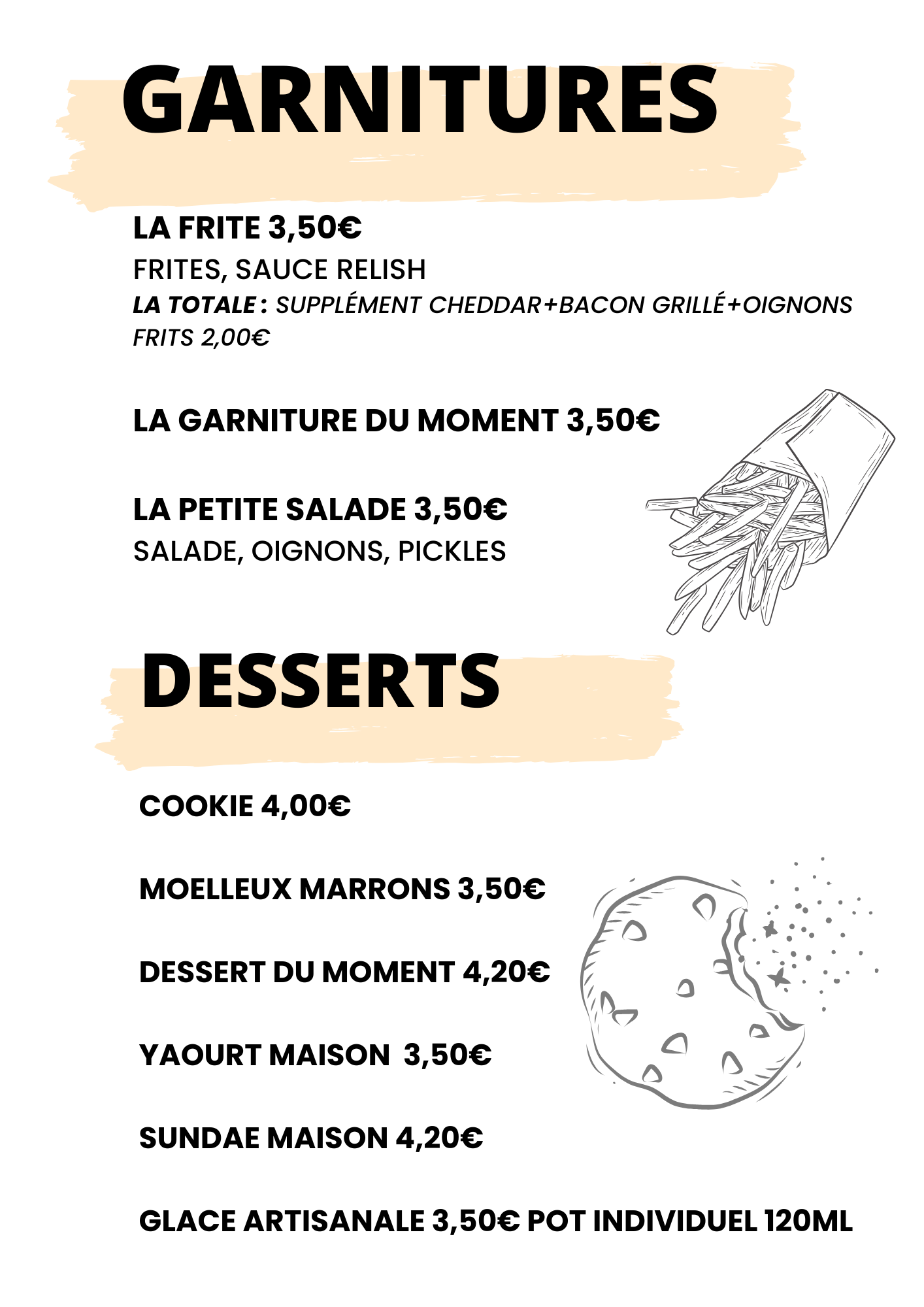 GARNITURES

LA FRITE 3,50€
FRITES, SAUCE RELISH
LA TOTALE : SUPPLÉMENT CHEDDAR+BACON GRILLÉ+OIGNONS FRITS 2,00€

LA GARNITURE DU MOMENT 3,50€

LA PETITE SALADE 3,50€
SALADE, OIGNONS, PICKLES

DESSERTS

COOKIE 4,00€

MOELLEUX MARRONS 3,50€

DESSERT DU MOMENT 4,20€

YAOURT MAISON 3,50€

SUNDAE MAISON 4,20€

GLACE ARTISANALE 3,50€ POT INDIVIDUEL 120ML